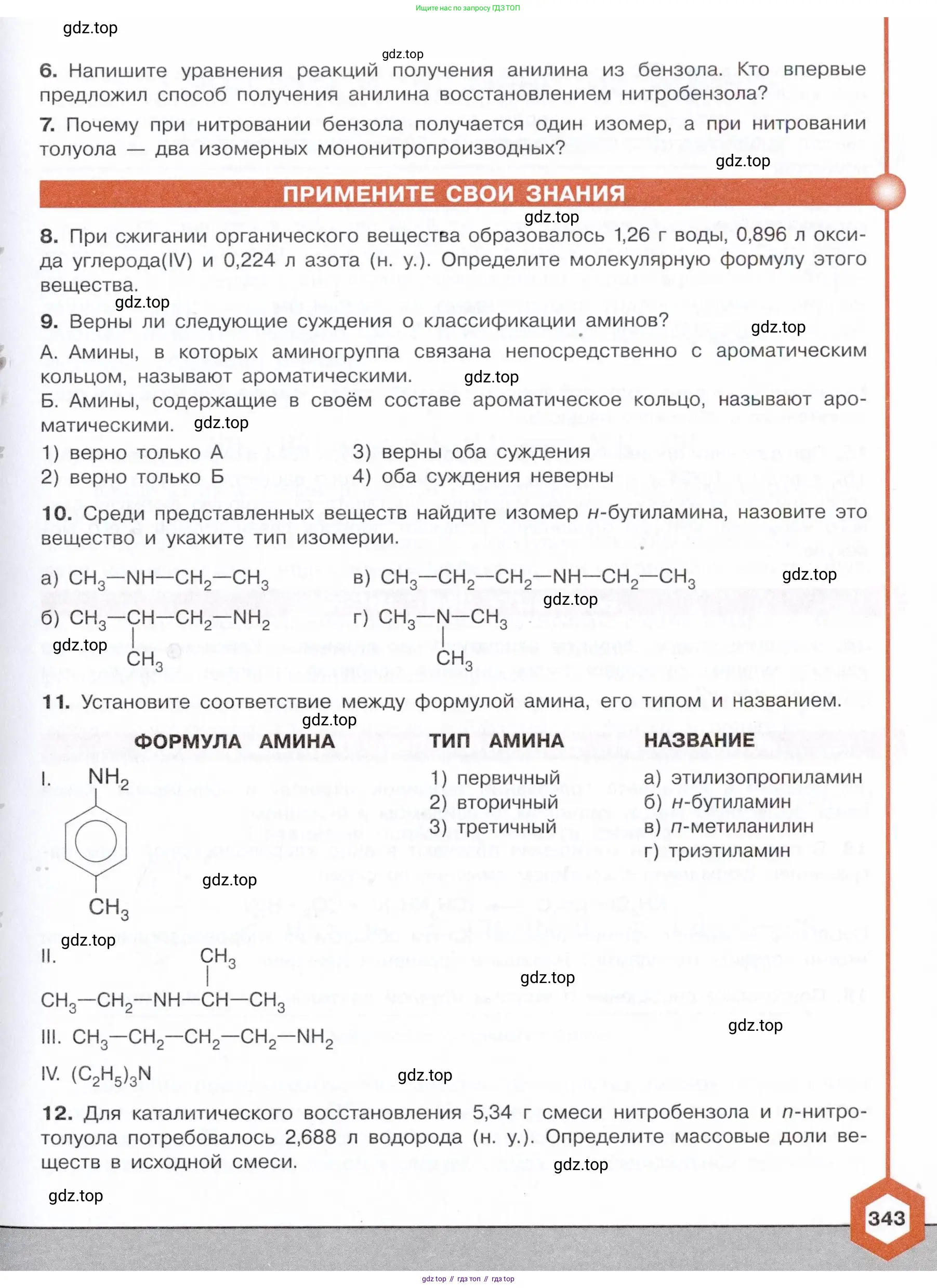 Ищите нас по запросу ГДЗ ТОП

gdz.top

gdz.top

6. Напишите уравнения реакций получения анилина из бензола. Кто впервые предложил способ получения анилина восстановлением нитробензола?

7. Почему при нитровании бензола получается один изомер, а при нитровании толуола — два изомерных мононитропроизводных?

gdz.top

ПРИМЕНИТЕ СВОИ ЗНАНИЯ

gdz.top

8. При сжигании органического вещества образовалось 1,26 г воды, 0,896 л оксида углерода(IV) и 0,224 л азота (н. у.). Определите молекулярную формулу этого вещества.

gdz.top

9. Верны ли следующие суждения о классификации аминов?

gdz.top

А. Амины, в которых аминогруппа связана непосредственно с ароматическим кольцом, называют ароматическими.

gdz.top

Б. Амины, содержащие в своём составе ароматическое кольцо, называют ароматическими.

gdz.top

1) верно только А
2) верно только Б
3) верны оба суждения
4) оба суждения неверны

10. Среди представленных веществ найдите изомер н-бутиламина, назовите это вещество и укажите тип изомерии.

а) $CH_3—NH—CH_2—CH_3$
б) $CH_3—CH(CH_3)—CH_2—NH_2$
в) $CH_3—CH_2—CH_2—NH—CH_2—CH_3$
г) $CH_3—N(CH_3)—CH_3$

gdz.top

gdz.top

gdz.top

11. Установите соответствие между формулой амина, его типом и названием.

gdz.top

ФОРМУЛА АМИНА

I. $NH_2$ $CH_3$

gdz.top

gdz.top

II. $CH_3—CH_2—NH—CH(CH_3)—CH_3$

III. $CH_3—CH_2—CH_2—CH_2—NH_2$

IV. $(C_2H_5)_3N$

ТИП АМИНА
1) первичный
2) вторичный
3) третичный

НАЗВАНИЕ
а) этилизопропиламин
б) н-бутиламин
в) п-метиланилин
г) триэтиламин

gdz.top

gdz.top

gdz.top

12. Для каталитического восстановления 5,34 г смеси нитробензола и п-нитротолуола потребовалось 2,688 л водорода (н. у.). Определите массовые доли веществ в исходной смеси.

gdz.top

gdz.top

343

gdz top // гдз топ // гдз top